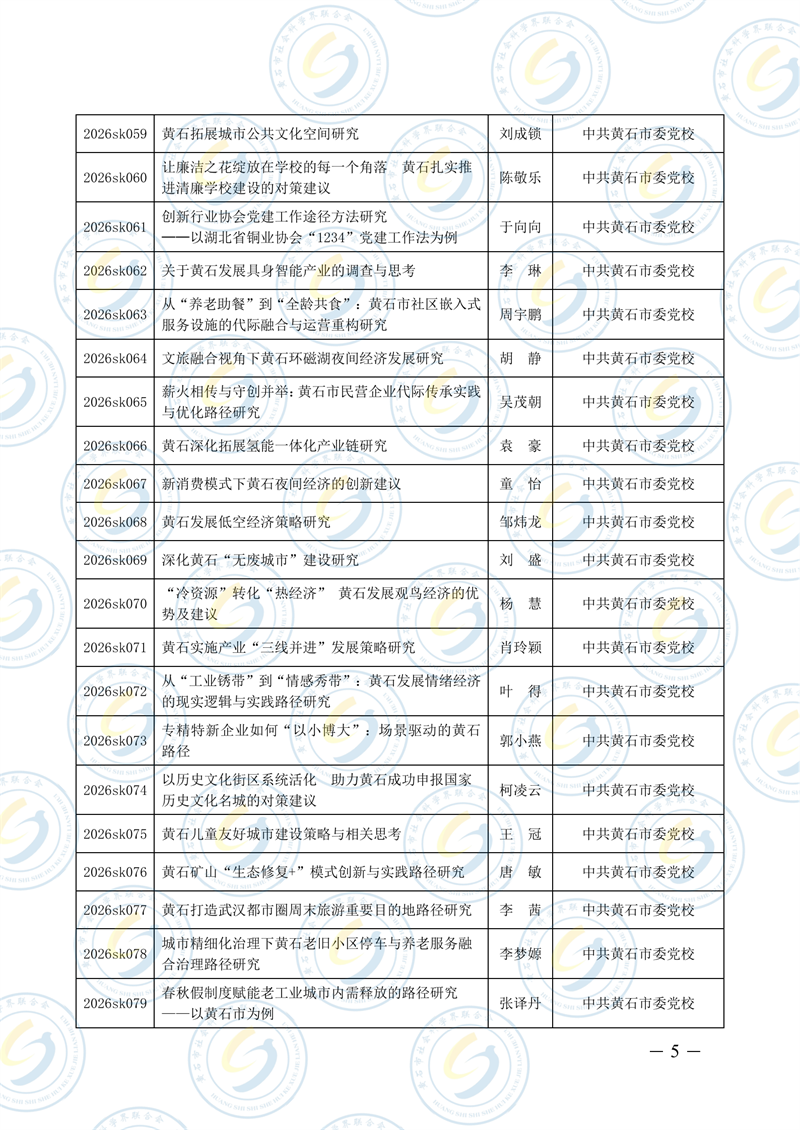 | 2026sk059 | 黄石拓展城市公共文化空间研究 | 刘成锁 | 中共黄石市委党校 |
|---|---|---|---|
| 2026sk060 | 让廉洁之花绽放在学校的每一个角落 黄石扎实推进清廉学校建设的对策建议 | 陈敬乐 | 中共黄石市委党校 |
| 2026sk061 | 创新行业协会党建工作途径方法研究——以湖北省铜业协会“1234”党建工作法为例 | 于向向 | 中共黄石市委党校 |
| 2026sk062 | 关于黄石发展具身智能产业的调查与思考 | 李 琳 | 中共黄石市委党校 |
| 2026sk063 | 从“养老助餐”到“全龄共食”：黄石市社区嵌入式服务设施的代际融合与运营重构研究 | 周宇鹏 | 中共黄石市委党校 |
| 2026sk064 | 文旅融合视角下黄石环磁湖夜间经济发展研究 | 胡 静 | 中共黄石市委党校 |
| 2026sk065 | 薪火相传与守创并举：黄石市民营企业代际传承实践与优化路径研究 | 吴茂朝 | 中共黄石市委党校 |
| 2026sk066 | 黄石深化拓展氢能一体化产业链研究 | 袁 豪 | 中共黄石市委党校 |
| 2026sk067 | 新消费模式下黄石夜间经济的创新建议 | 童 怡 | 中共黄石市委党校 |
| 2026sk068 | 黄石发展低空经济策略研究 | 邹炜龙 | 中共黄石市委党校 |
| 2026sk069 | 深化黄石“无废城市”建设研究 | 刘 盛 | 中共黄石市委党校 |
| 2026sk070 | “冷资源”转化“热经济” 黄石发展观鸟经济的优势及建议 | 杨 慧 | 中共黄石市委党校 |
| 2026sk071 | 黄石实施产业“三线并进”发展策略研究 | 肖玲颖 | 中共黄石市委党校 |
| 2026sk072 | 从“工业锈带”到“情感秀带”：黄石发展情绪经济的现实逻辑与实践路径研究 | 叶 得 | 中共黄石市委党校 |
| 2026sk073 | 专精特新企业如何“以小博大”：场景驱动的黄石路径 | 郭小燕 | 中共黄石市委党校 |
| 2026sk074 | 以历史文化街区系统活化 助力黄石成功申报国家历史文化名城的对策建议 | 柯凌云 | 中共黄石市委党校 |
| 2026sk075 | 黄石儿童友好城市建设策略与相关思考 | 王 冠 | 中共黄石市委党校 |
| 2026sk076 | 黄石矿山“生态修复+”模式创新与实践路径研究 | 唐 敏 | 中共黄石市委党校 |
| 2026sk077 | 黄石打造武汉都市圈周末旅游重要目的地路径研究 | 李 茜 | 中共黄石市委党校 |
| 2026sk078 | 城市精细化治理下黄石老旧小区停车与养老服务融合治理路径研究 | 李梦嫄 | 中共黄石市委党校 |
| 2026sk079 | 春秋假制度赋能老工业城市内需释放的路径研究——以黄石市为例 | 张译丹 | 中共黄石市委党校 |

— 5 —